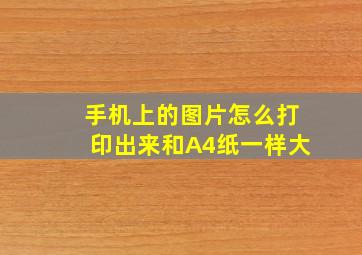 手机上的图片怎么打印出来和A4纸一样大